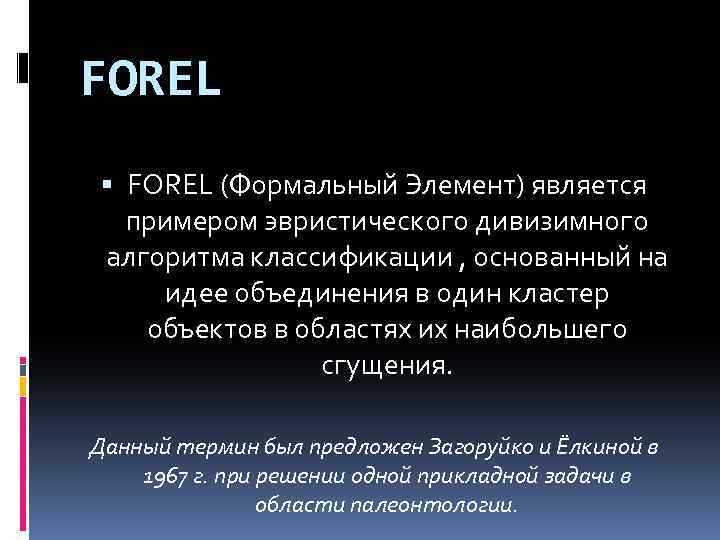 FOREL

▪ FOREL (Формальный Элемент) является примером эвристического дивизимного алгоритма классификации , основанный на идее объединения в один кластер объектов в областях их наибольшего сгущения.

Данный термин был предложен Загоруйко и Ёлкиной в 1967 г. при решении одной прикладной задачи в области палеонтологии.